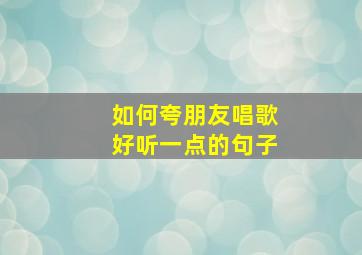 如何夸朋友唱歌
好听一点的句子